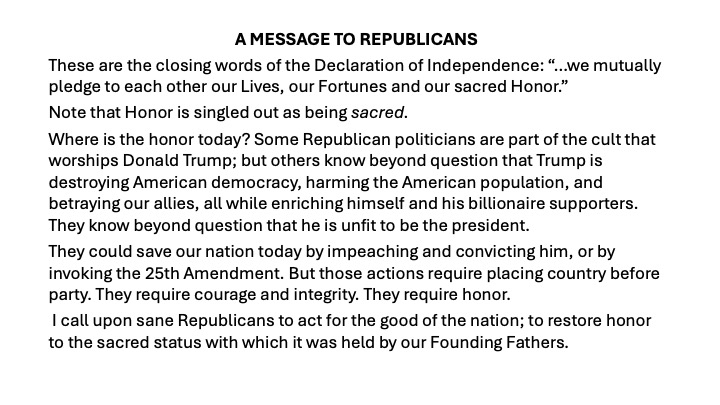 A MESSAGE TO REPUBLICANS

These are the closing words of the Declaration of Independence: "...we mutually pledge to each other our Lives, our Fortunes and our sacred Honor."

Note that Honor is singled out as being sacred.

Where is the honor today? Some Republican politicians are part of the cult that worships Donald Trump; but others know beyond question that Trump is destroying American democracy, harming the American population, and betraying our allies, all while enriching himself and his billionaire supporters. They know beyond question that he is unfit to be the president.

They could save our nation today by impeaching and convicting him, or by invoking the 25th Amendment. But those actions require placing country before party. They require courage and integrity. They require honor.

I call upon sane Republicans to act for the good of the nation; to restore honor to the sacred status with which it was held by our Founding Fathers.